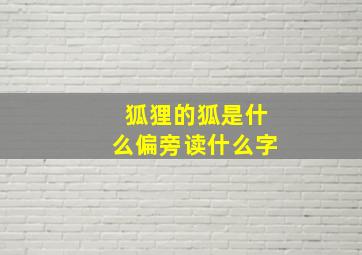 狐狸的狐是什么偏旁读什么字